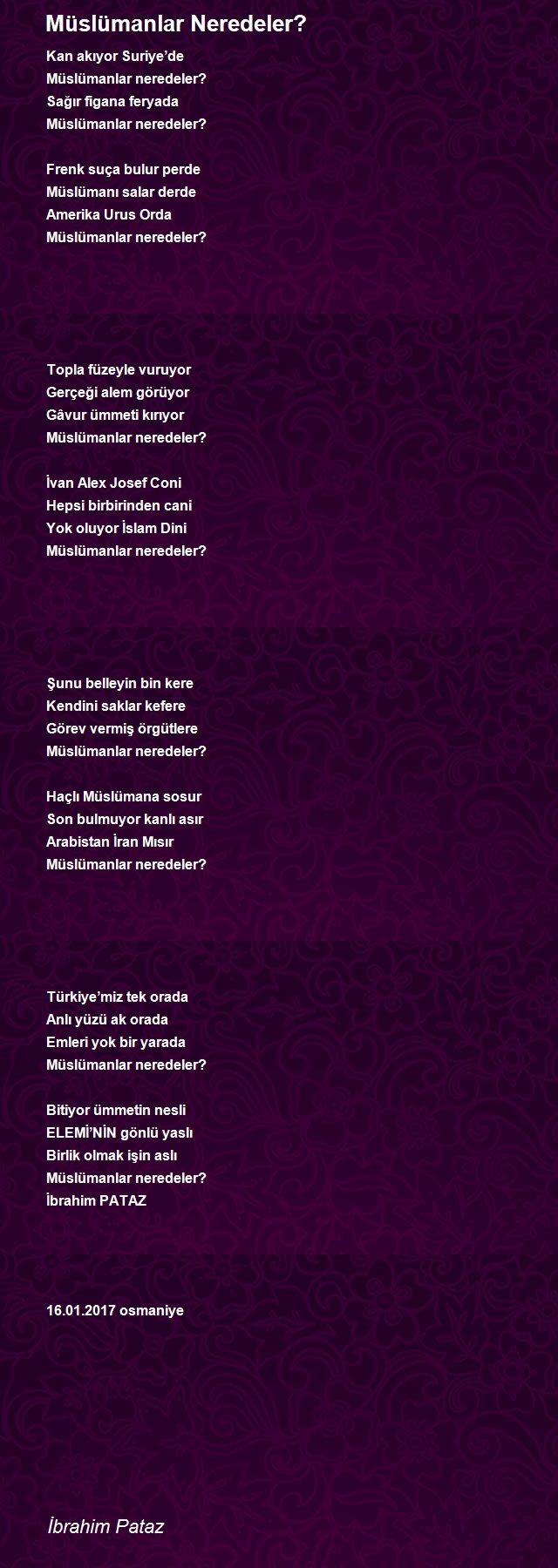 Müslümanlar Neredeler?

Kan akıyor Suriye'de
Müslümanlar neredeler?
Sağır figana feryada
Müslümanlar neredeler?

Frenk suça bulur perde
Müslümanı salar derde
Amerika Urus Orda
Müslümanlar neredeler?

Topla füzeyle vuruyor
Gerçeği alem görüyor
Gâvur ümmeti kırıyor
Müslümanlar neredeler?

İvan Alex Josef Coni
Hepsi birbirinden cani
Yok oluyor İslam Dini
Müslümanlar neredeler?

Şunu belleyin bin kere
Kendini saklar kefere
Görev vermiş örgütlere
Müslümanlar neredeler?

Haçlı Müslümana sosur
Son bulmuyor kanlı asır
Arabistan İran Mısır
Müslümanlar neredeler?

Türkiye'miz tek orada
Anlı yüzü ak orada
Emleri yok bir yarada
Müslümanlar neredeler?

Bitiyor ümmetin nesli
ELEMİ'NİN gönlü yaslı
Birlik olmak işin aslı
Müslümanlar neredeler?
İbrahim PATAZ

16.01.2017 osmaniye

İbrahim Pataz